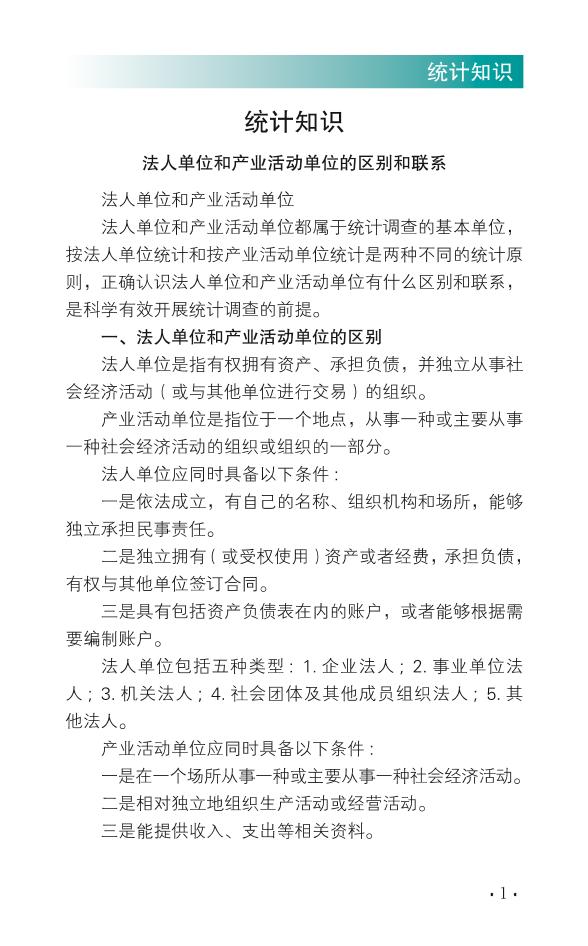 统计知识

统计知识

法人单位和产业活动单位的区别和联系

法人单位和产业活动单位

法人单位和产业活动单位都属于统计调查的基本单位，按法人单位统计和按产业活动单位统计是两种不同的统计原则，正确认识法人单位和产业活动单位有什么区别和联系，是科学有效开展统计调查的前提。

一、法人单位和产业活动单位的区别

法人单位是指有权拥有资产、承担负债，并独立从事社会经济活动（或与其他单位进行交易）的组织。

产业活动单位是指位于一个地点，从事一种或主要从事一种社会经济活动的组织或组织的一部分。

法人单位应同时具备以下条件：

一是依法成立，有自己的名称、组织机构和场所，能够独立承担民事责任。

二是独立拥有（或受权使用）资产或者经费，承担负债，有权与其他单位签订合同。

三是具有包括资产负债表在内的账户，或者能够根据需要编制账户。

法人单位包括五种类型：1. 企业法人；2. 事业单位法人；3. 机关法人；4. 社会团体及其他成员组织法人；5. 其他法人。

产业活动单位应同时具备以下条件：

一是在一个场所从事一种或主要从事一种社会经济活动。

二是相对独立地组织生产活动或经营活动。

三是能提供收入、支出等相关资料。

· 1 ·